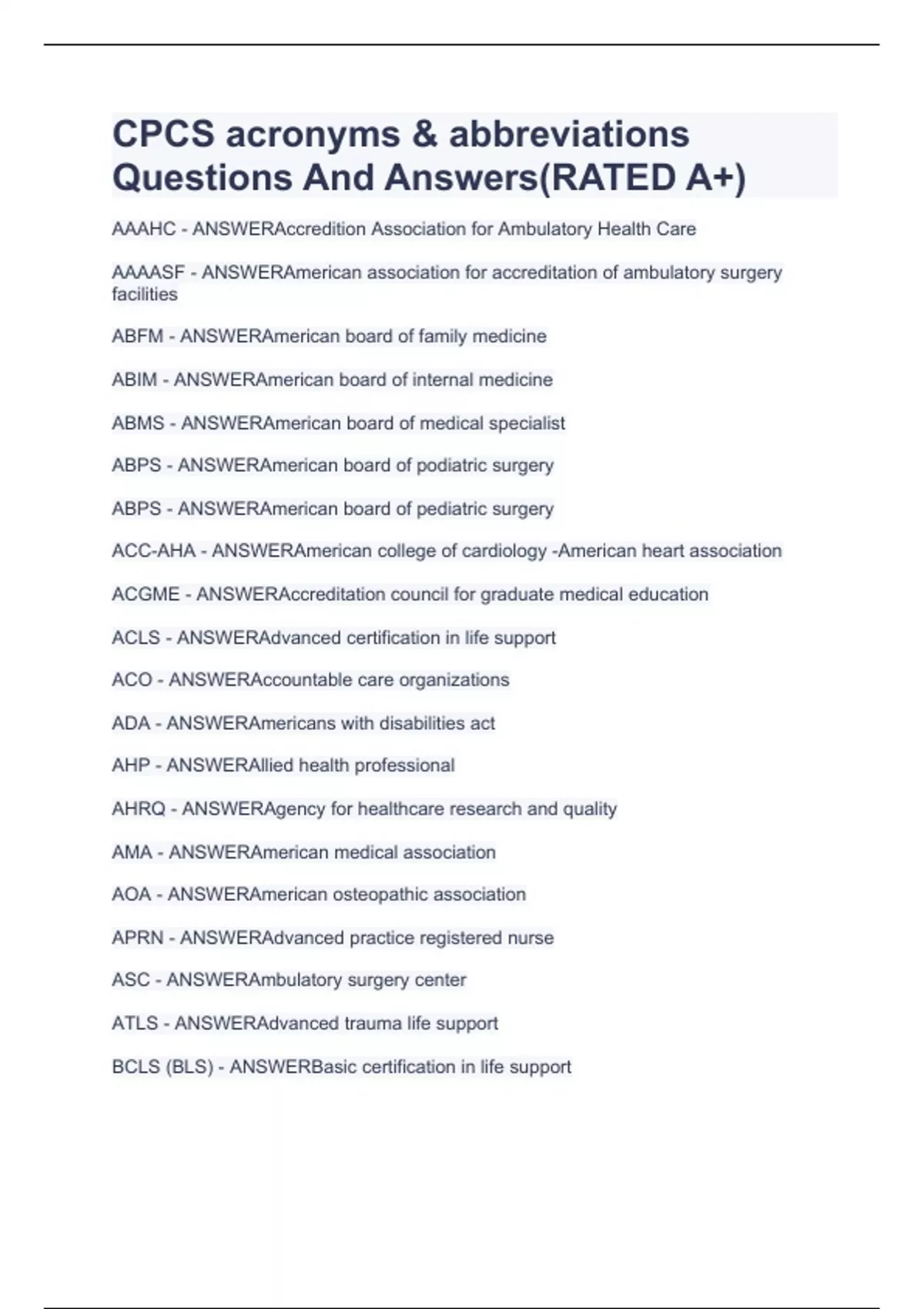 CPCS acronyms & abbreviations Questions And Answers(RATED A+)

AAAHC - ANSWERAccredition Association for Ambulatory Health Care

AAAASF - ANSWERAmerican association for accreditation of ambulatory surgery facilities

ABFM - ANSWERAmerican board of family medicine

ABIM - ANSWERAmerican board of internal medicine

ABMS - ANSWERAmerican board of medical specialist

ABPS - ANSWERAmerican board of podiatric surgery

ABPS - ANSWERAmerican board of pediatric surgery

ACC-AHA - ANSWERAmerican college of cardiology -American heart association

ACGME - ANSWERAccreditation council for graduate medical education

ACLS - ANSWERAdvanced certification in life support

ACO - ANSWERAccountable care organizations

ADA - ANSWERAmericans with disabilities act

AHP - ANSWERAllied health professional

AHRQ - ANSWERAgency for healthcare research and quality

AMA - ANSWERAmerican medical association

AOA - ANSWERAmerican osteopathic association

APRN - ANSWERAdvanced practice registered nurse

ASC - ANSWERAmbulatory surgery center

ATLS - ANSWERAdvanced trauma life support

BCLS (BLS) - ANSWERBasic certification in life support